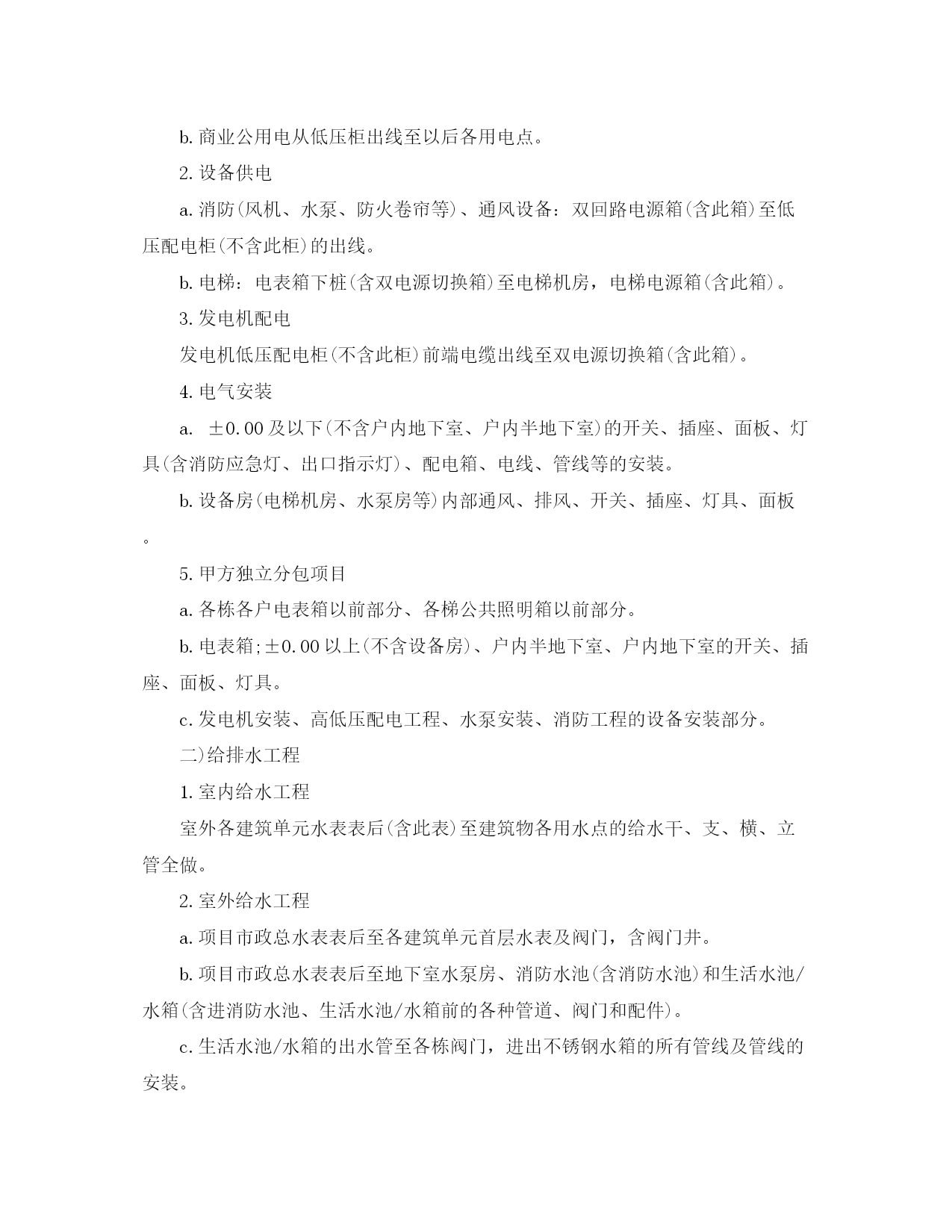 b. 商业公用电从低压柜出线至以后各用电点。

2. 设备供电

a. 消防(风机、水泵、防火卷帘等)、通风设备：双回路电源箱(含此箱)至低压配电柜(不含此柜)的出线。

b. 电梯：电表箱下桩(含双电源切换箱)至电梯机房，电梯电源箱(含此箱)。

3. 发电机配电

发电机低压配电柜(不含此柜)前端电缆出线至双电源切换箱(含此箱)。

4. 电气安装

a. ±0.00 及以下(不含户内地下室、户内半地下室)的开关、插座、面板、灯具(含消防应急灯、出口指示灯)、配电箱、电线、管线等的安装。

b. 设备房(电梯机房、水泵房等)内部通风、排风、开关、插座、灯具、面板。

5. 甲方独立分包项目

a. 各栋各户电表箱以前部分、各梯公共照明箱以前部分。

b. 电表箱;±0.00 以上(不含设备房)、户内半地下室、户内地下室的开关、插座、面板、灯具。

c. 发电机安装、高低压配电工程、水泵安装、消防工程的设备安装部分。

二)给排水工程

1. 室内给水工程

室外各建筑单元水表表后(含此表)至建筑物各用水点的给水干、支、横、立管全做。

2. 室外给水工程

a. 项目市政总水表表后至各建筑单元首层水表及阀门，含阀门井。

b. 项目市政总水表表后至地下室水泵房、消防水池(含消防水池)和生活水池/水箱(含进消防水池、生活水池/水箱前的各种管道、阀门和配件)。

c. 生活水池/水箱的出水管至各栋阀门，进出不锈钢水箱的所有管线及管线的安装。